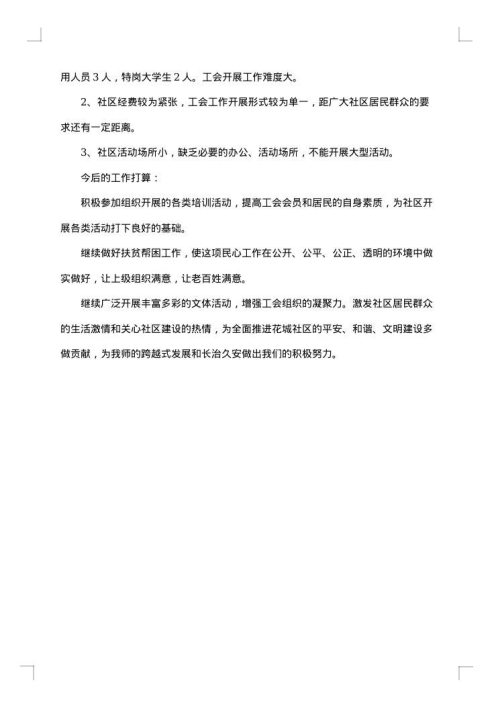 用人员３人，特岗大学生２人。工会开展工作难度大。

2、社区经费较为紧张，工会工作开展形式较为单一，距广大社区居民群众的要求还有一定距离。

3、社区活动场所小，缺乏必要的办公、活动场所，不能开展大型活动。

今后的工作打算：

积极参加组织开展的各类培训活动，提高工会会员和居民的自身素质，为社区开展各类活动打下良好的基础。

继续做好扶贫帮困工作，使这项民心工作在公开、公平、公正、透明的环境中做实做好，让上级组织满意，让老百姓满意。

继续广泛开展丰富多彩的文体活动，增强工会组织的凝聚力。激发社区居民群众的生活激情和关心社区建设的热情，为全面推进花城社区的平安、和谐、文明建设多做贡献，为我师的跨越式发展和长治久安做出我们的积极努力。